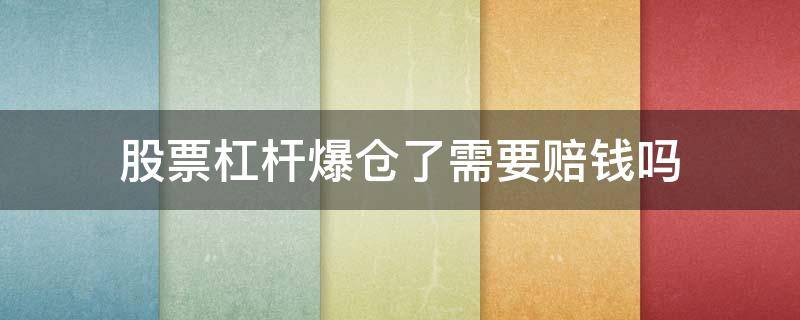 股票杠杆爆仓了需要赔钱吗